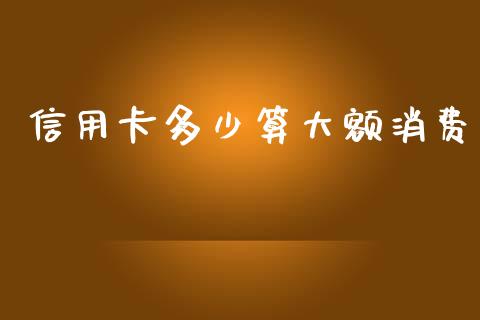 信用卡多少算大额消费